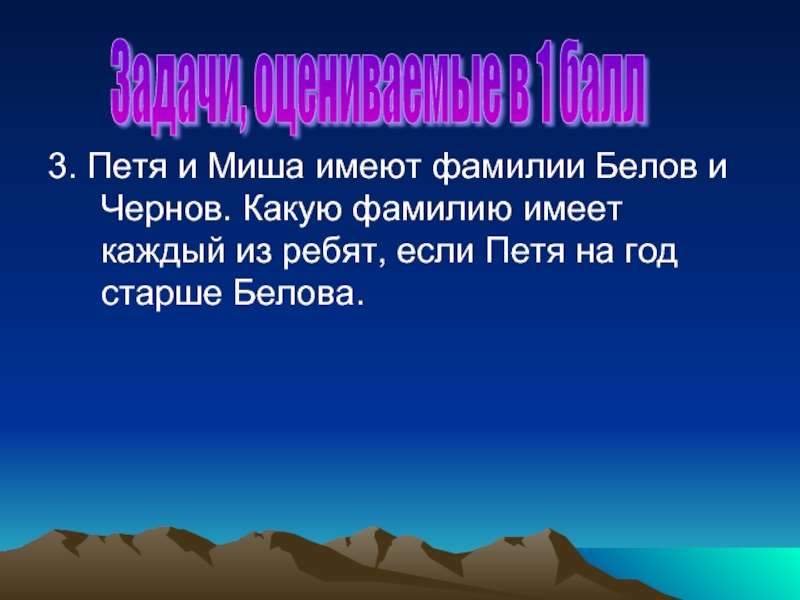 Задачи, оцениваемые в 1 балл

3. Петя и Миша имеют фамилии Белов и Чернов. Какую фамилию имеет каждый из ребят, если Петя на год старше Белова.